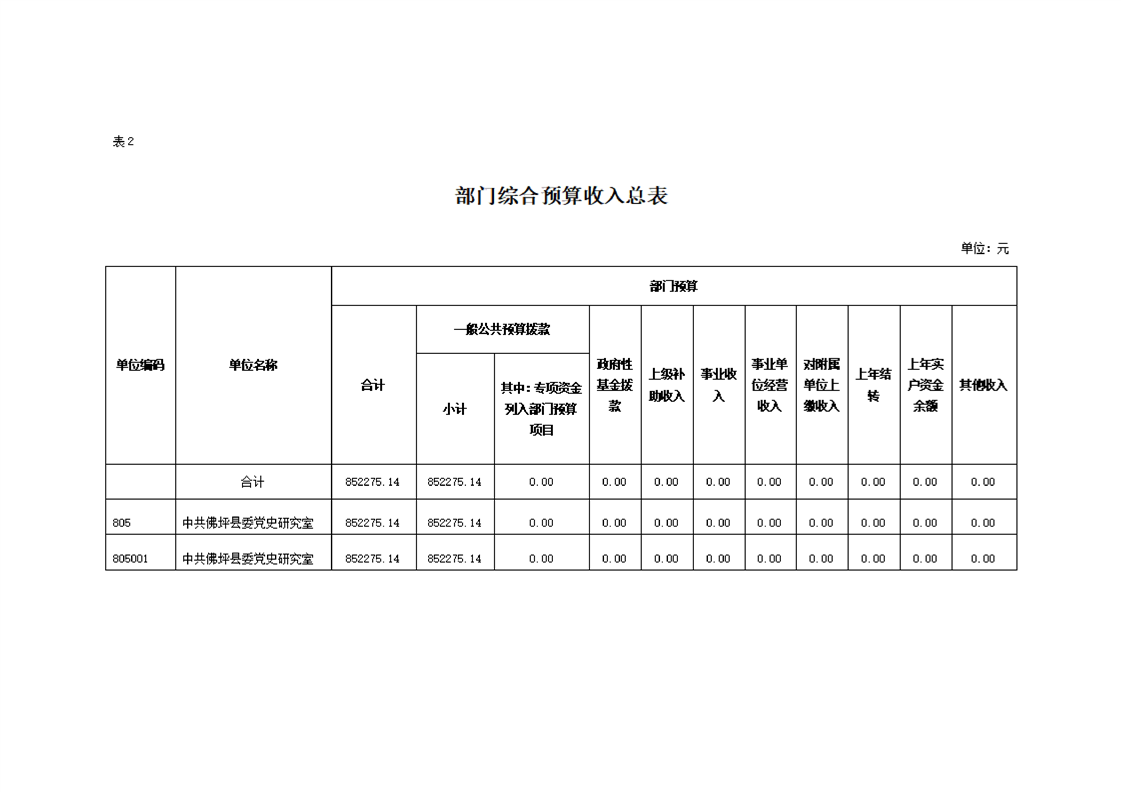 表2

部门综合预算收入总表

单位：元

| 单位编码 | 单位名称 | 部门预算 | | | | | | | | | | |
|---|---|---|---|---|---|---|---|---|---|---|---|---|
| | | 合计 | 一般公共预算拨款 | | 政府性基金拨款 | 上级补助收入 | 事业收入 | 事业单位经营收入 | 对附属单位上缴收入 | 上年结转 | 上年实户资金余额 | 其他收入 |
| | | | 小计 | 其中：专项资金列入部门预算项目 | | | | | | | | |
| | 合计 | 852275.14 | 852275.14 | 0.00 | 0.00 | 0.00 | 0.00 | 0.00 | 0.00 | 0.00 | 0.00 | 0.00 |
| 805 | 中共佛坪县委党史研究室 | 852275.14 | 852275.14 | 0.00 | 0.00 | 0.00 | 0.00 | 0.00 | 0.00 | 0.00 | 0.00 | 0.00 |
| 805001 | 中共佛坪县委党史研究室 | 852275.14 | 852275.14 | 0.00 | 0.00 | 0.00 | 0.00 | 0.00 | 0.00 | 0.00 | 0.00 | 0.00 |